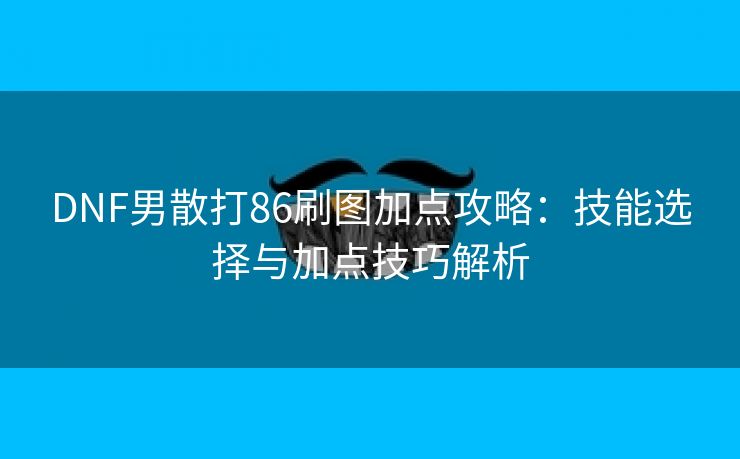 DNF男散打86刷图加点攻略：技能选择与加点技巧解析